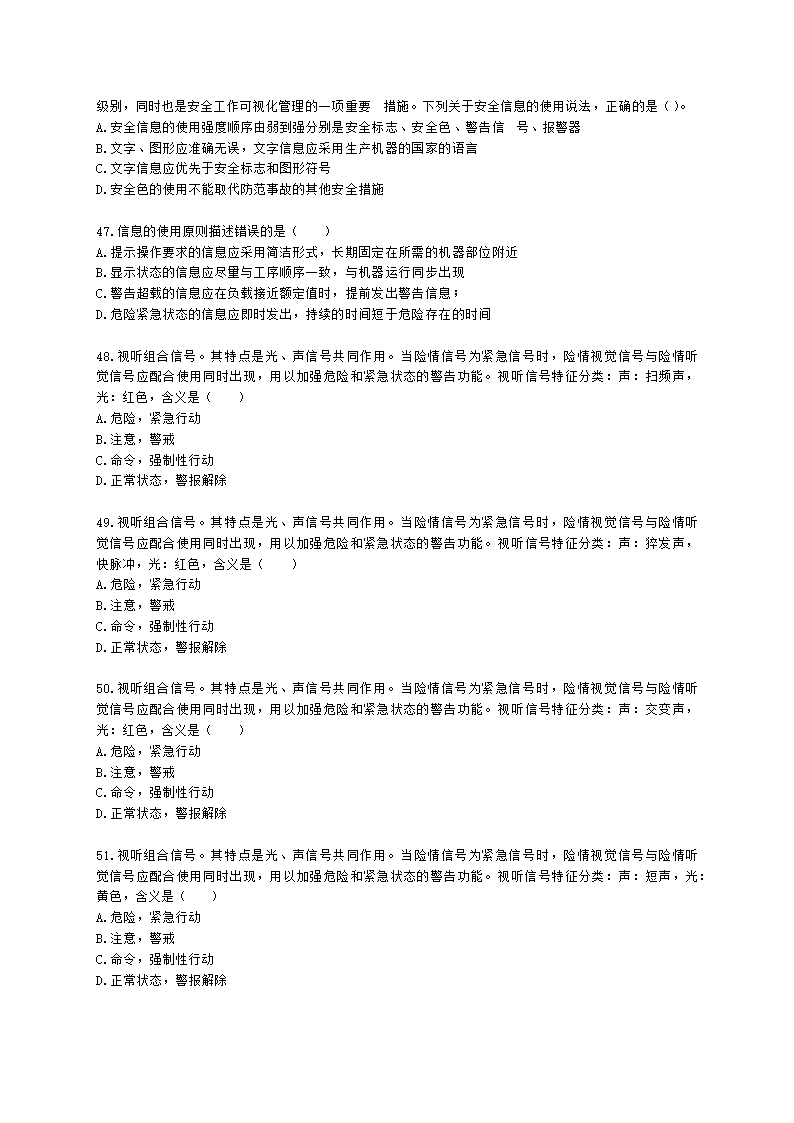 级别，同时也是安全工作可视化管理的一项重要 措施。下列关于安全信息的使用说法，正确的是（ ）。
A.安全信息的使用强度顺序由弱到强分别是安全标志、安全色、警告信 号、报警器
B.文字、图形应准确无误，文字信息应采用生产机器的国家的语言
C.文字信息应优先于安全标志和图形符号
D.安全色的使用不能取代防范事故的其他安全措施

47.信息的使用原则描述错误的是（ ）
A.提示操作要求的信息应采用简洁形式，长期固定在所需的机器部位附近
B.显示状态的信息应尽量与工序顺序一致，与机器运行同步出现
C.警告超载的信息应在负载接近额定值时，提前发出警告信息；
D.危险紧急状态的信息应即时发出，持续的时间短于危险存在的时间

48.视听组合信号。其特点是光、声信号共同作用。当险情信号为紧急信号时，险情视觉信号与险情听觉信号应配合使用同时出现，用以加强危险和紧急状态的警告功能。视听信号特征分类：声：扫频声，光：红色，含义是（ ）
A.危险，紧急行动
B.注意，警戒
C.命令，强制性行动
D.正常状态，警报解除

49.视听组合信号。其特点是光、声信号共同作用。当险情信号为紧急信号时，险情视觉信号与险情听觉信号应配合使用同时出现，用以加强危险和紧急状态的警告功能。视听信号特征分类：声：猝发声，快脉冲，光：红色，含义是（ ）
A.危险，紧急行动
B.注意，警戒
C.命令，强制性行动
D.正常状态，警报解除

50.视听组合信号。其特点是光、声信号共同作用。当险情信号为紧急信号时，险情视觉信号与险情听觉信号应配合使用同时出现，用以加强危险和紧急状态的警告功能。视听信号特征分类：声：交变声，光：红色，含义是（ ）
A.危险，紧急行动
B.注意，警戒
C.命令，强制性行动
D.正常状态，警报解除

51.视听组合信号。其特点是光、声信号共同作用。当险情信号为紧急信号时，险情视觉信号与险情听觉信号应配合使用同时出现，用以加强危险和紧急状态的警告功能。视听信号特征分类：声：短声，光：黄色，含义是（ ）
A.危险，紧急行动
B.注意，警戒
C.命令，强制性行动
D.正常状态，警报解除